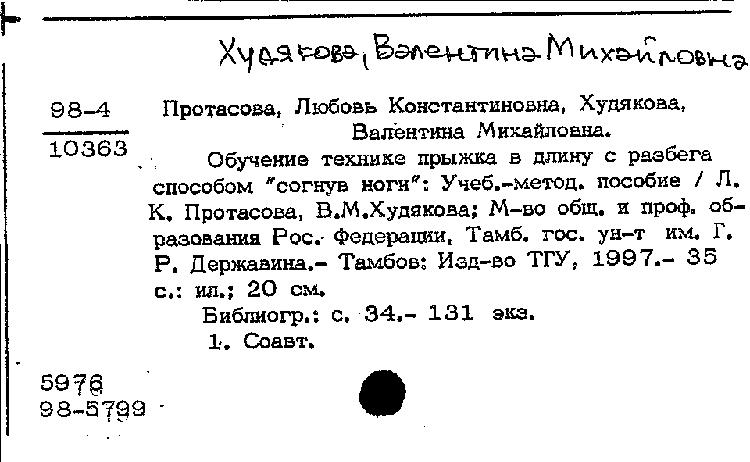 Худякова, Валентина Михайловна

98-4
10363

Протасова, Любовь Константиновна, Худякова, Валентина Михайловна.

Обучение технике прыжка в длину с разбега способом "согнув ноги": Учеб.-метод. пособие / Л. К. Протасова, В.М.Худякова; М-во общ. и проф. образования Рос. Федерации, Тамб. гос. ун-т им. Г. Р. Державина.- Тамбов: Изд-во ТГУ, 1997.- 35 с.: ил.; 20 см.

Библиогр.: с. 34.- 131 экз.

1. Соавт.

5976
98-5799